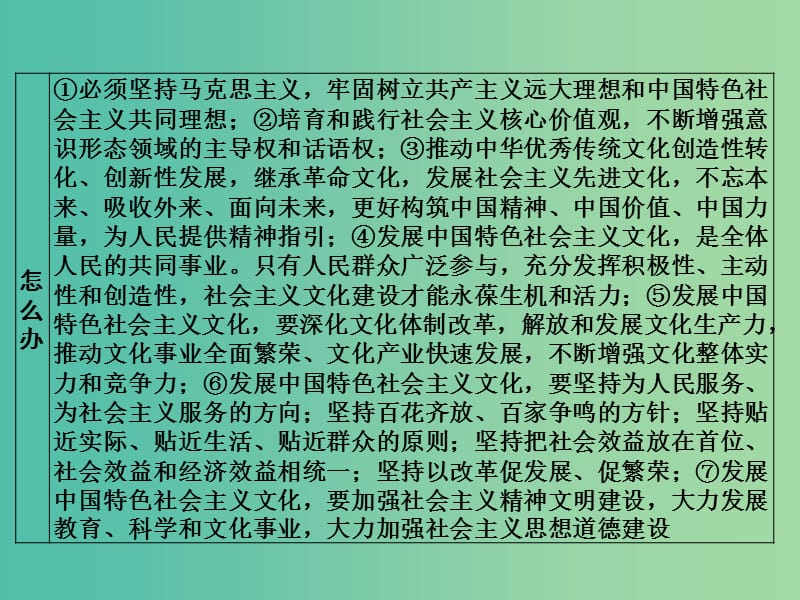 | 怎么办 | ①必须坚持马克思主义，牢固树立共产主义远大理想和中国特色社会主义共同理想；②培育和践行社会主义核心价值观，不断增强意识形态领域的主导权和话语权；③推动中华优秀传统文化创造性转化、创新性发展，继承革命文化，发展社会主义先进文化，不忘本来、吸收外来、面向未来，更好构筑中国精神、中国价值、中国力量，为人民提供精神指引；④发展中国特色社会主义文化，是全体人民的共同事业。只有人民群众广泛参与，充分发挥积极性、主动性和创造性，社会主义文化建设才能永葆生机和活力；⑤发展中国特色社会主义文化，要深化文化体制改革，解放和发展文化生产力，推动文化事业全面繁荣、文化产业快速发展，不断增强文化整体实力和竞争力；⑥发展中国特色社会主义文化，要坚持为人民服务、为社会主义服务的方向；坚持百花齐放、百家争鸣的方针；坚持贴近实际、贴近生活、贴近群众的原则；坚持把社会效益放在首位、社会效益和经济效益相统一；坚持以改革促发展、促繁荣；⑦发展中国特色社会主义文化，要加强社会主义精神文明建设，大力发展教育、科学和文化事业，大力加强社会主义思想道德建设 |
|---|---|